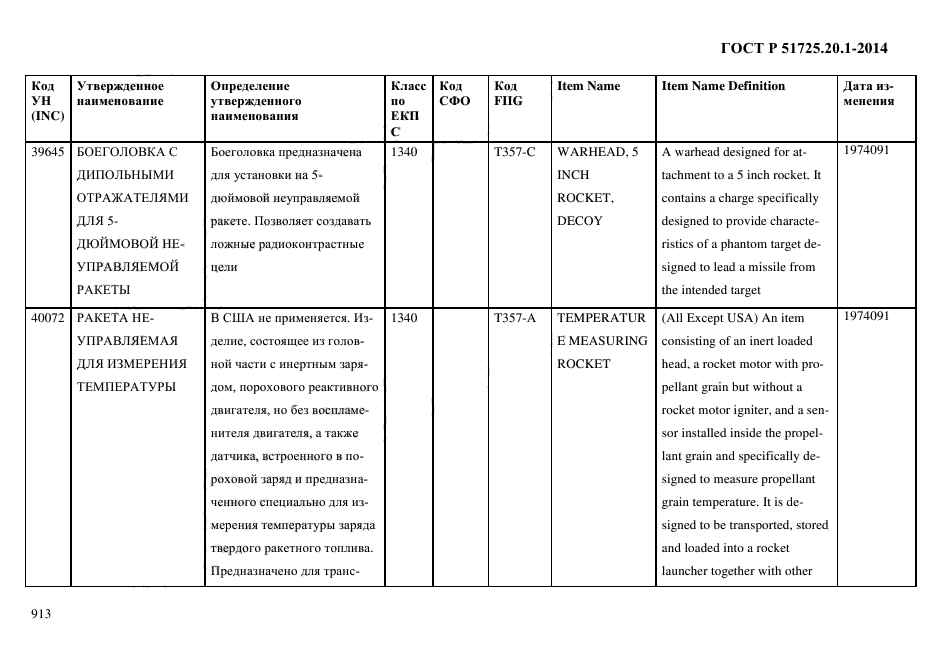 ГОСТ Р 51725.20.1-2014

| Код УН (INC) | Утвержденное наименование | Определение утвержденного наименования | Класс по ЕКПС | Код СФО | Код FIIG | Item Name | Item Name Definition | Дата изменения |
|---|---|---|---|---|---|---|---|---|
| 39645 | БОЕГОЛОВКА С ДИПОЛЬНЫМИ ОТРАЖАТЕЛЯМИ ДЛЯ 5-ДЮЙМОВОЙ НЕУПРАВЛЯЕМОЙ РАКЕТЫ | Боеголовка предназначена для установки на 5-дюймовой неуправляемой ракете. Позволяет создавать ложные радиоконтрастные цели | 1340 | | T357-C | WARHEAD, 5 INCH ROCKET, DECOY | A warhead designed for attachment to a 5 inch rocket. It contains a charge specifically designed to provide characteristics of a phantom target designed to lead a missile from the intended target | 1974091 |
| 40072 | РАКЕТА НЕУПРАВЛЯЕМАЯ ДЛЯ ИЗМЕРЕНИЯ ТЕМПЕРАТУРЫ | В США не применяется. Изделие, состоящее из головной части с инертным зарядом, порохового реактивного двигателя, но без воспламенителя двигателя, а также датчика, встроенного в пороховой заряд и предназначенного специально для измерения температуры заряда твердого ракетного топлива. Предназначено для транс- | 1340 | | T357-A | TEMPERATURE MEASURING ROCKET | (All Except USA) An item consisting of an inert loaded head, a rocket motor with propellant grain but without a rocket motor igniter, and a sensor installed inside the propellant grain and specifically designed to measure propellant grain temperature. It is designed to be transported, stored and loaded into a rocket launcher together with other | 1974091 |

913